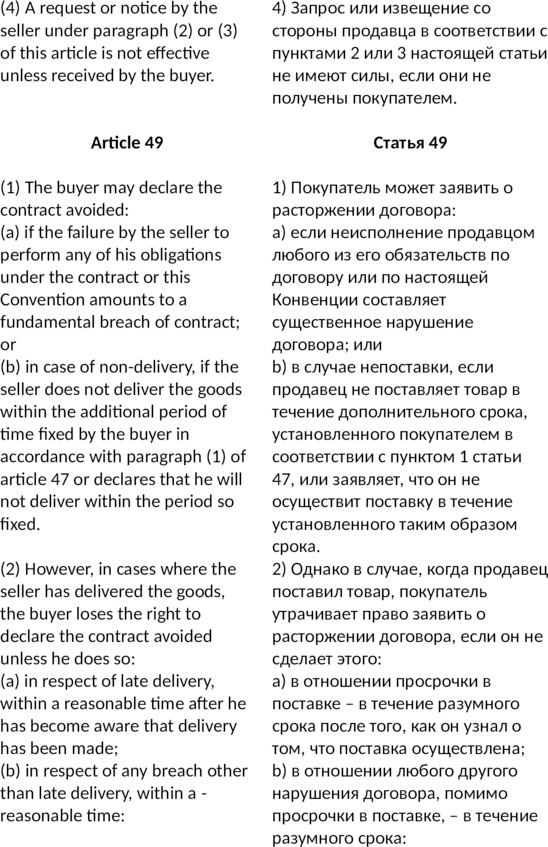 (4) A request or notice by the seller under paragraph (2) or (3) of this article is not effective unless received by the buyer.

Article 49

(1) The buyer may declare the contract avoided:
(a) if the failure by the seller to perform any of his obligations under the contract or this Convention amounts to a fundamental breach of contract; or
(b) in case of non-delivery, if the seller does not deliver the goods within the additional period of time fixed by the buyer in accordance with paragraph (1) of article 47 or declares that he will not deliver within the period so fixed.

(2) However, in cases where the seller has delivered the goods, the buyer loses the right to declare the contract avoided unless he does so:
(a) in respect of late delivery, within a reasonable time after he has become aware that delivery has been made;
(b) in respect of any breach other than late delivery, within a - reasonable time:

4) Запрос или извещение со стороны продавца в соответствии с пунктами 2 или 3 настоящей статьи не имеют силы, если они не получены покупателем.

Статья 49

1) Покупатель может заявить о расторжении договора:
a) если неисполнение продавцом любого из его обязательств по договору или по настоящей Конвенции составляет существенное нарушение договора; или
b) в случае непоставки, если продавец не поставляет товар в течение дополнительного срока, установленного покупателем в соответствии с пунктом 1 статьи 47, или заявляет, что он не осуществит поставку в течение установленного таким образом срока.
2) Однако в случае, когда продавец поставил товар, покупатель утрачивает право заявить о расторжении договора, если он не сделает этого:
a) в отношении просрочки в поставке – в течение разумного срока после того, как он узнал о том, что поставка осуществлена;
b) в отношении любого другого нарушения договора, помимо просрочки в поставке, – в течение разумного срока: